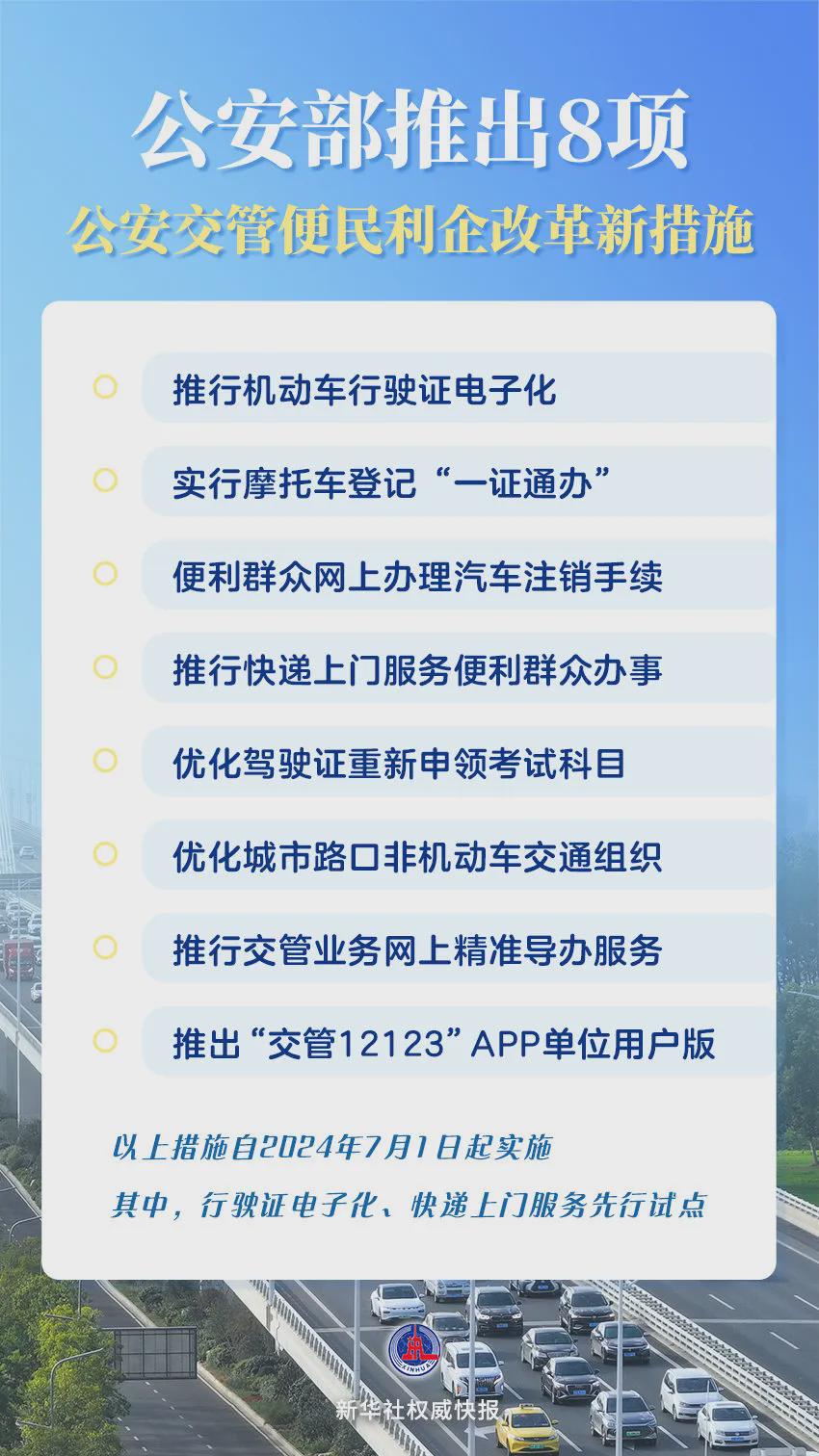 公安部推出8项

公安交管便民利企改革新措施

推行机动车行驶证电子化

实行摩托车登记“一证通办”

便利群众网上办理汽车注销手续

推行快递上门服务便利群众办事

优化驾驶证重新申领考试科目

优化城市路口非机动车交通组织

推行交管业务网上精准导办服务

推出“交管12123”APP单位用户版

以上措施自2024年7月1日起实施

其中，行驶证电子化、快递上门服务先行试点

XINHUA

新华社权威快报